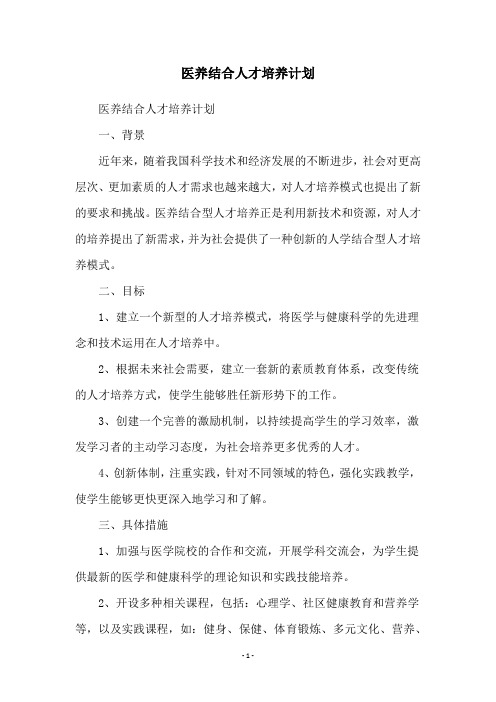 医养结合人才培养计划

医养结合人才培养计划

一、背景

近年来，随着我国科学技术和经济发展的不断进步，社会对更高层次、更加素质的人才需求也越来越大，对人才培养模式也提出了新的要求和挑战。医养结合型人才培养正是利用新技术和资源，对人才的培养提出了新需求，并为社会提供了一种创新的人学结合型人才培养模式。

二、目标

1、建立一个新型的人才培养模式，将医学与健康科学的先进理念和技术运用在人才培养中。

2、根据未来社会需要，建立一套新的素质教育体系，改变传统的人才培养方式，使学生能够胜任新形势下的工作。

3、创建一个完善的激励机制，以持续提高学生的学习效率，激发学习者的主动学习态度，为社会培养更多优秀的人才。

4、创新体制，注重实践，针对不同领域的特色，强化实践教学，使学生能够更快更深入地学习和了解。

三、具体措施

1、加强与医学院校的合作和交流，开展学科交流会，为学生提供最新的医学和健康科学的理论知识和实践技能培养。

2、开设多种相关课程，包括：心理学、社区健康教育和营养学等，以及实践课程，如：健身、保健、体育锻炼、多元文化、营养、

- 1 -